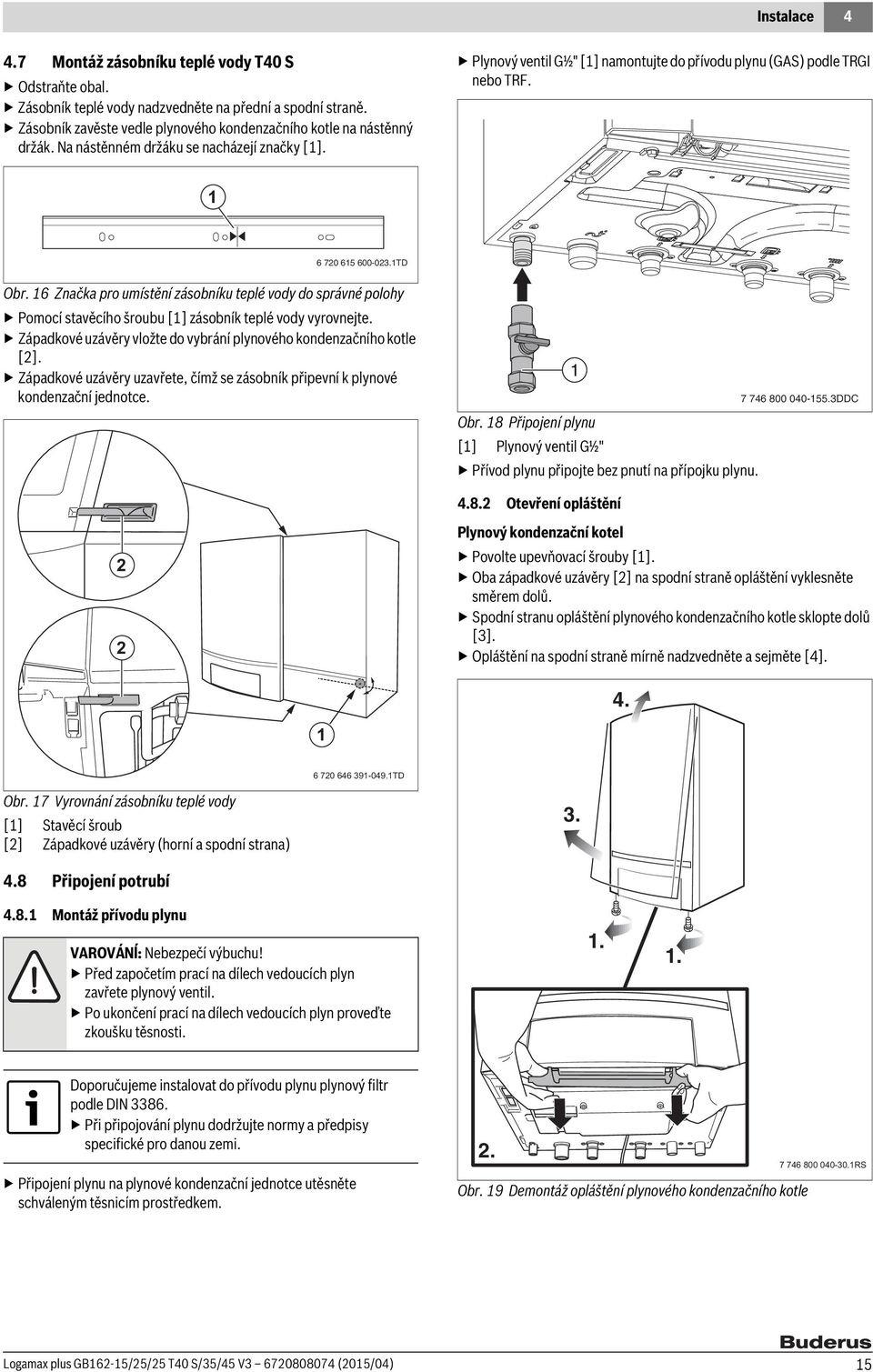 Instalace 4

4.7 Montáž zásobníku teplé vody T40 S

▶ Odstraňte obal.
▶ Zásobník teplé vody nadzvedněte na přední a spodní straně.
▶ Zásobník zavěste vedle plynového kondenzačního kotle na nástěnný držák. Na nástěnném držáku se nacházejí značky [1].

1

6 720 615 600-023.1TD

Obr. 16 Značka pro umístění zásobníku teplé vody do správné polohy

▶ Pomocí stavěcího šroubu [1] zásobník teplé vody vyrovnejte.
▶ Západkové uzávěry vložte do vybrání plynového kondenzačního kotle [2].
▶ Západkové uzávěry uzavřete, čímž se zásobník připevní k plynové kondenzační jednotce.

2

2

1

6 720 646 391-049.1TD

Obr. 17 Vyrovnání zásobníku teplé vody
[1] Stavěcí šroub
[2] Západkové uzávěry (horní a spodní strana)

4.8 Připojení potrubí

4.8.1 Montáž přívodu plynu

VAROVÁNÍ: Nebezpečí výbuchu!
▶ Před započetím prací na dílech vedoucích plyn zavřete plynový ventil.
▶ Po ukončení prací na dílech vedoucích plyn proveďte zkoušku těsnosti.

Doporučujeme instalovat do přívodu plynu plynový filtr podle DIN 3386.
▶ Při připojování plynu dodržujte normy a předpisy specifické pro danou zemi.

▶ Připojení plynu na plynové kondenzační jednotce utěsněte schváleným těsnicím prostředkem.

▶ Plynový ventil G½" [1] namontujte do přívodu plynu (GAS) podle TRGI nebo TRF.

1

7 746 800 040-155.3DDC

Obr. 18 Připojení plynu
[1] Plynový ventil G½"

▶ Přívod plynu připojte bez pnutí na přípojku plynu.

4.8.2 Otevření opláštění

Plynový kondenzační kotel

▶ Povolte upevňovací šrouby [1].
▶ Oba západkové uzávěry [2] na spodní straně opláštění vyklesněte směrem dolů.
▶ Spodní stranu opláštění plynového kondenzačního kotle sklopte dolů [3].
▶ Opláštění na spodní straně mírně nadzvedněte a sejměte [4].

4.

3.

1.

1.

2.

7 746 800 040-30.1RS

Obr. 19 Demontáž opláštění plynového kondenzačního kotle

Logamax plus GB162-15/25/25 T40 S/35/45 V3 – 6720808074 (2015/04)

Buderus

15